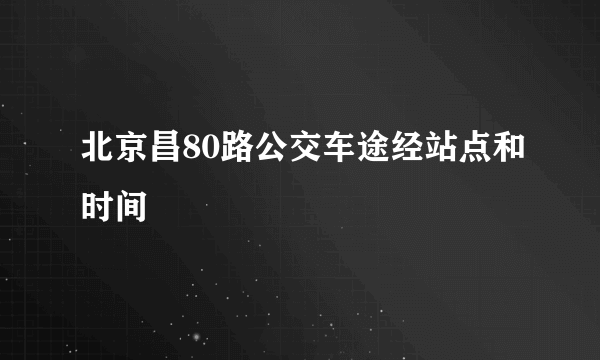 北京昌80路公交车途经站点和时间